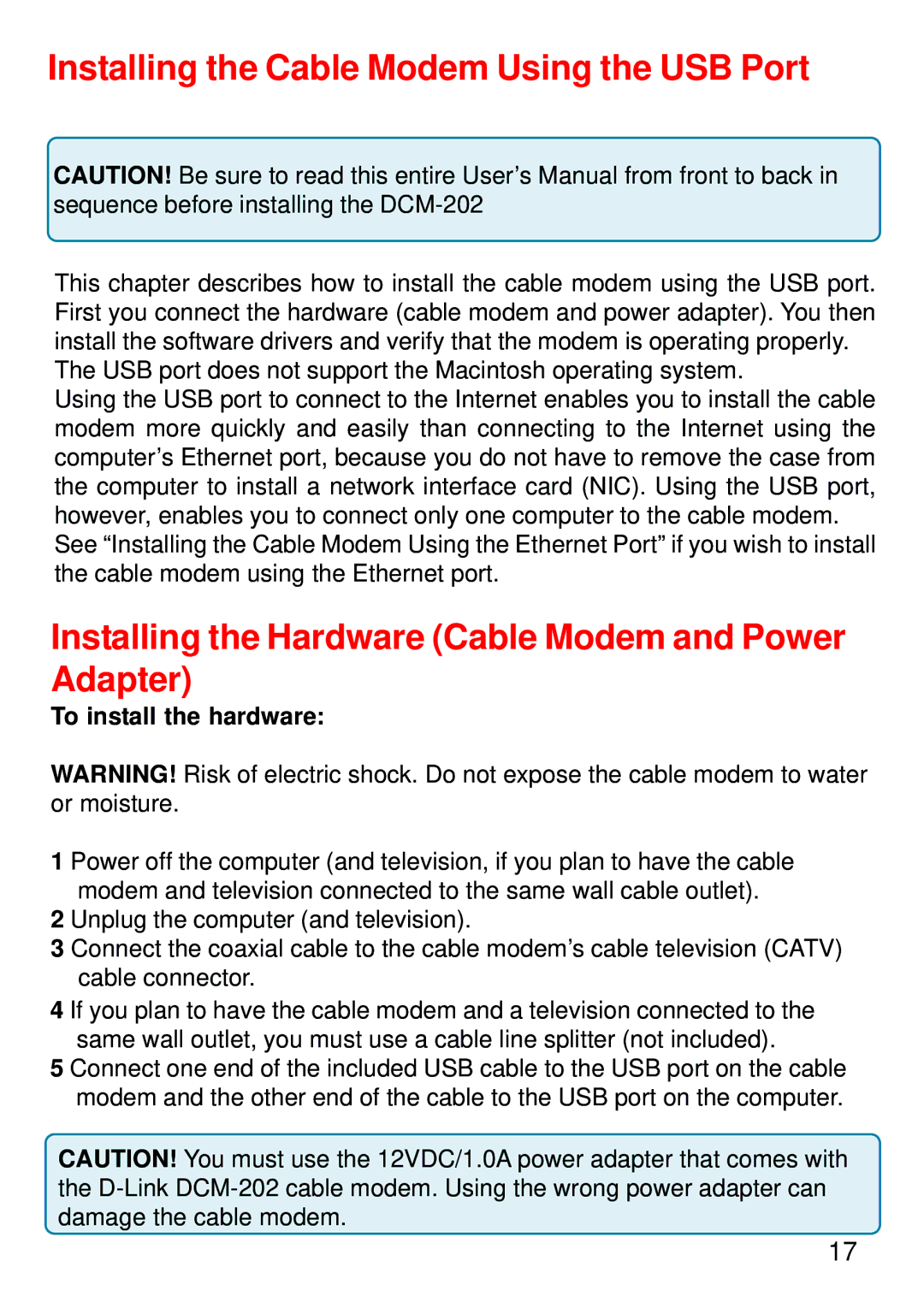 Installing the Cable Modem Using the USB Port

CAUTION! Be sure to read this entire User's Manual from front to back in sequence before installing the DCM-202

This chapter describes how to install the cable modem using the USB port. First you connect the hardware (cable modem and power adapter). You then install the software drivers and verify that the modem is operating properly. The USB port does not support the Macintosh operating system.
Using the USB port to connect to the Internet enables you to install the cable modem more quickly and easily than connecting to the Internet using the computer's Ethernet port, because you do not have to remove the case from the computer to install a network interface card (NIC). Using the USB port, however, enables you to connect only one computer to the cable modem.
See "Installing the Cable Modem Using the Ethernet Port" if you wish to install the cable modem using the Ethernet port.

Installing the Hardware (Cable Modem and Power Adapter)

To install the hardware:

WARNING! Risk of electric shock. Do not expose the cable modem to water or moisture.

1 Power off the computer (and television, if you plan to have the cable modem and television connected to the same wall cable outlet).
2 Unplug the computer (and television).
3 Connect the coaxial cable to the cable modem's cable television (CATV) cable connector.
4 If you plan to have the cable modem and a television connected to the same wall outlet, you must use a cable line splitter (not included).
5 Connect one end of the included USB cable to the USB port on the cable modem and the other end of the cable to the USB port on the computer.

CAUTION! You must use the 12VDC/1.0A power adapter that comes with the D-Link DCM-202 cable modem. Using the wrong power adapter can damage the cable modem.

17